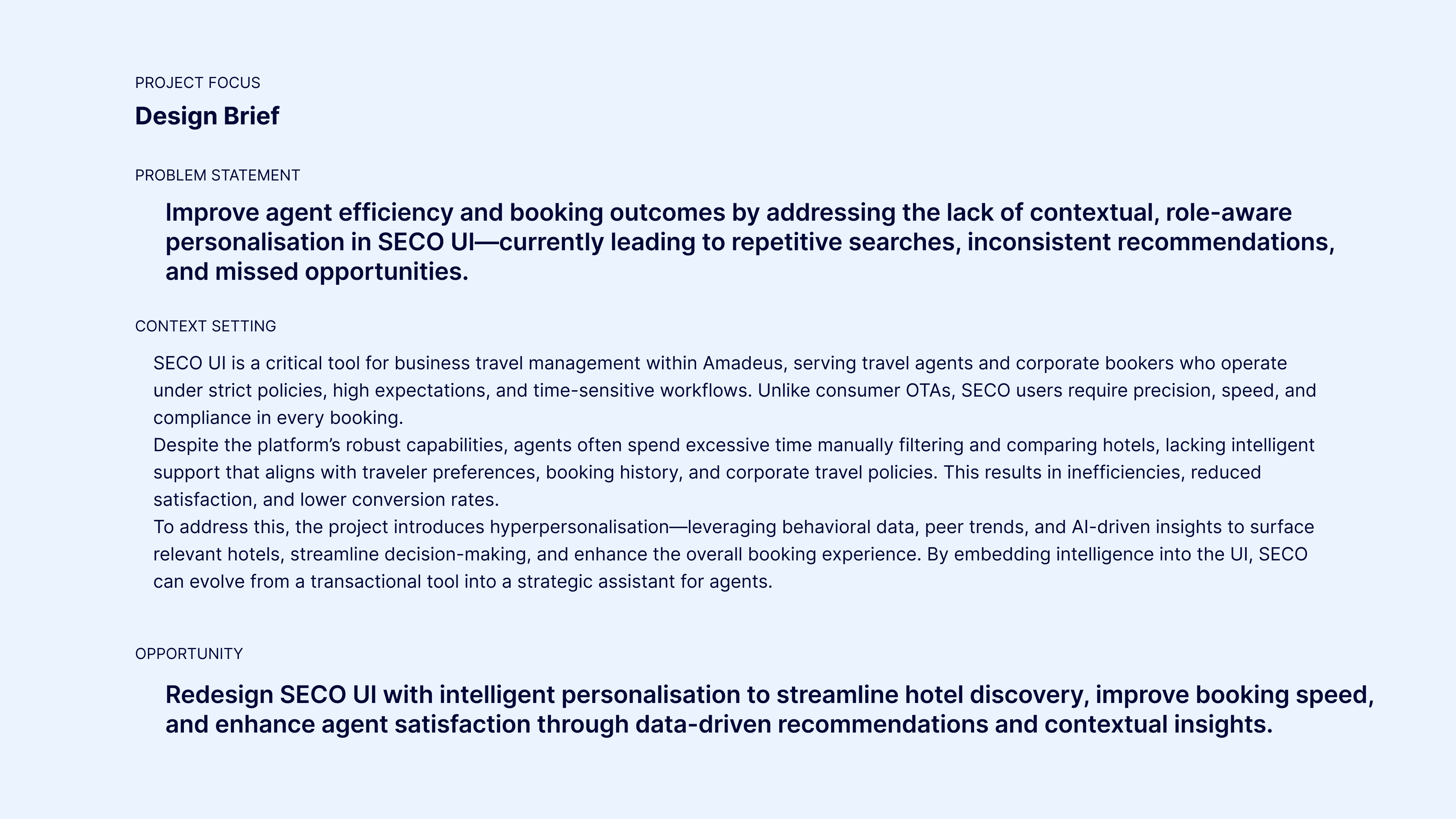 PROJECT FOCUS

Design Brief

PROBLEM STATEMENT

Improve agent efficiency and booking outcomes by addressing the lack of contextual, role-aware personalisation in SECO UI—currently leading to repetitive searches, inconsistent recommendations, and missed opportunities.

CONTEXT SETTING

SECO UI is a critical tool for business travel management within Amadeus, serving travel agents and corporate bookers who operate under strict policies, high expectations, and time-sensitive workflows. Unlike consumer OTAs, SECO users require precision, speed, and compliance in every booking.

Despite the platform's robust capabilities, agents often spend excessive time manually filtering and comparing hotels, lacking intelligent support that aligns with traveler preferences, booking history, and corporate travel policies. This results in inefficiencies, reduced satisfaction, and lower conversion rates.

To address this, the project introduces hyperpersonalisation—leveraging behavioral data, peer trends, and AI-driven insights to surface relevant hotels, streamline decision-making, and enhance the overall booking experience. By embedding intelligence into the UI, SECO can evolve from a transactional tool into a strategic assistant for agents.

OPPORTUNITY

Redesign SECO UI with intelligent personalisation to streamline hotel discovery, improve booking speed, and enhance agent satisfaction through data-driven recommendations and contextual insights.